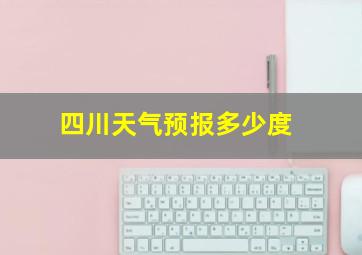 四川天气预报多少度